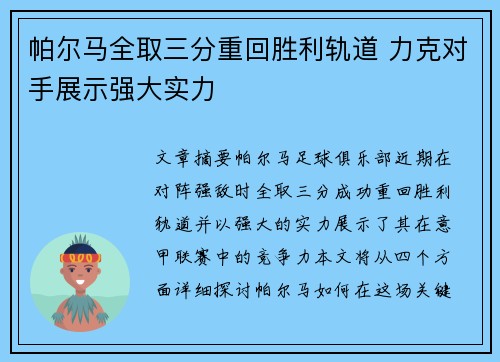 帕尔马全取三分重回胜利轨道 力克对手展示强大实力

文章摘要帕尔马足球俱乐部近期在对阵强敌时全取三分成功重回胜利轨道并以强大的实力展示了其在意甲联赛中的竞争力本文将从四个方面详细探讨帕尔马如何在这场关键